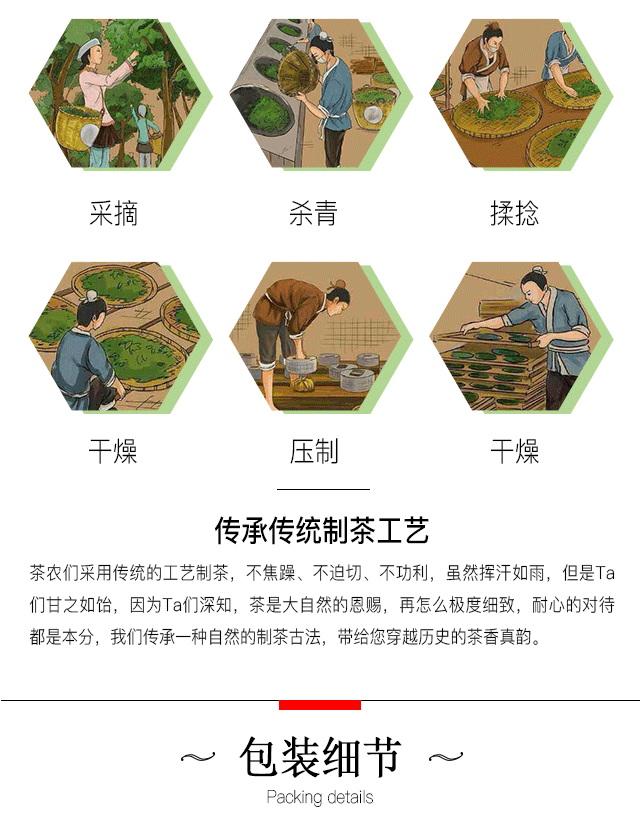 采摘

杀青

揉捻

干燥

压制

干燥

传承传统制茶工艺

茶农们采用传统的工艺制茶，不焦躁、不迫切、不功利，虽然挥汗如雨，但是Ta们甘之如饴，因为Ta们深知，茶是大自然的恩赐，再怎么极度细致，耐心的对待都是本分，我们传承一种自然的制茶古法，带给您穿越历史的茶香真韵。

~ 包装细节 ~

Packing details